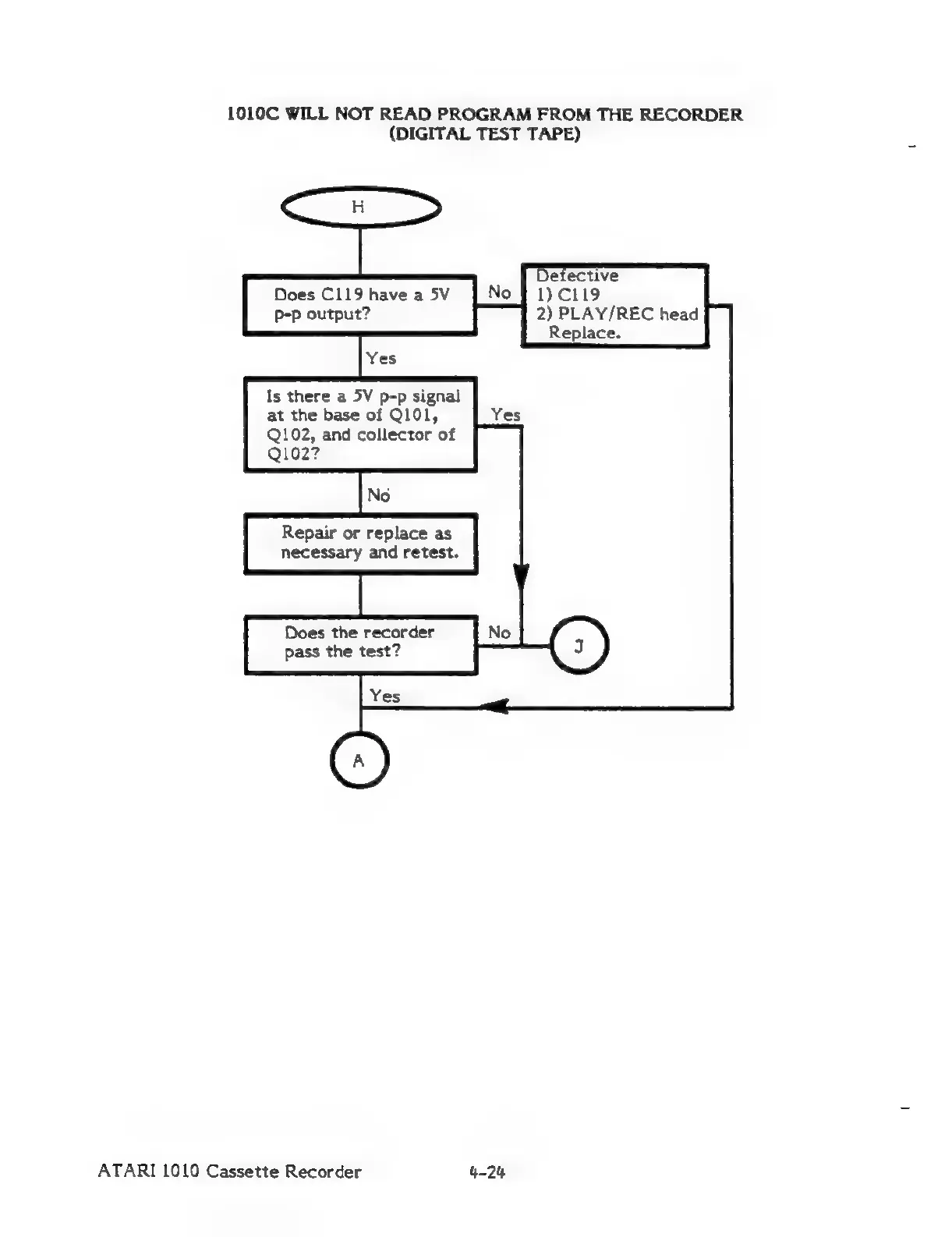 1010C WILL NOT READ PROGRAM FROM THE RECORDER
(DIGITAL TEST TAPE)

H

Does C119 have a 5V p-p output?

No

Defective
1) C119
2) PLAY/REC head
Replace.

Yes

Is there a 5V p-p signal at the base of Q101, Q102, and collector of Q102?

Yes

No

Repair or replace as necessary and retest.

Does the recorder pass the test?

No

J

Yes

A

ATARI 1010 Cassette Recorder 4-24